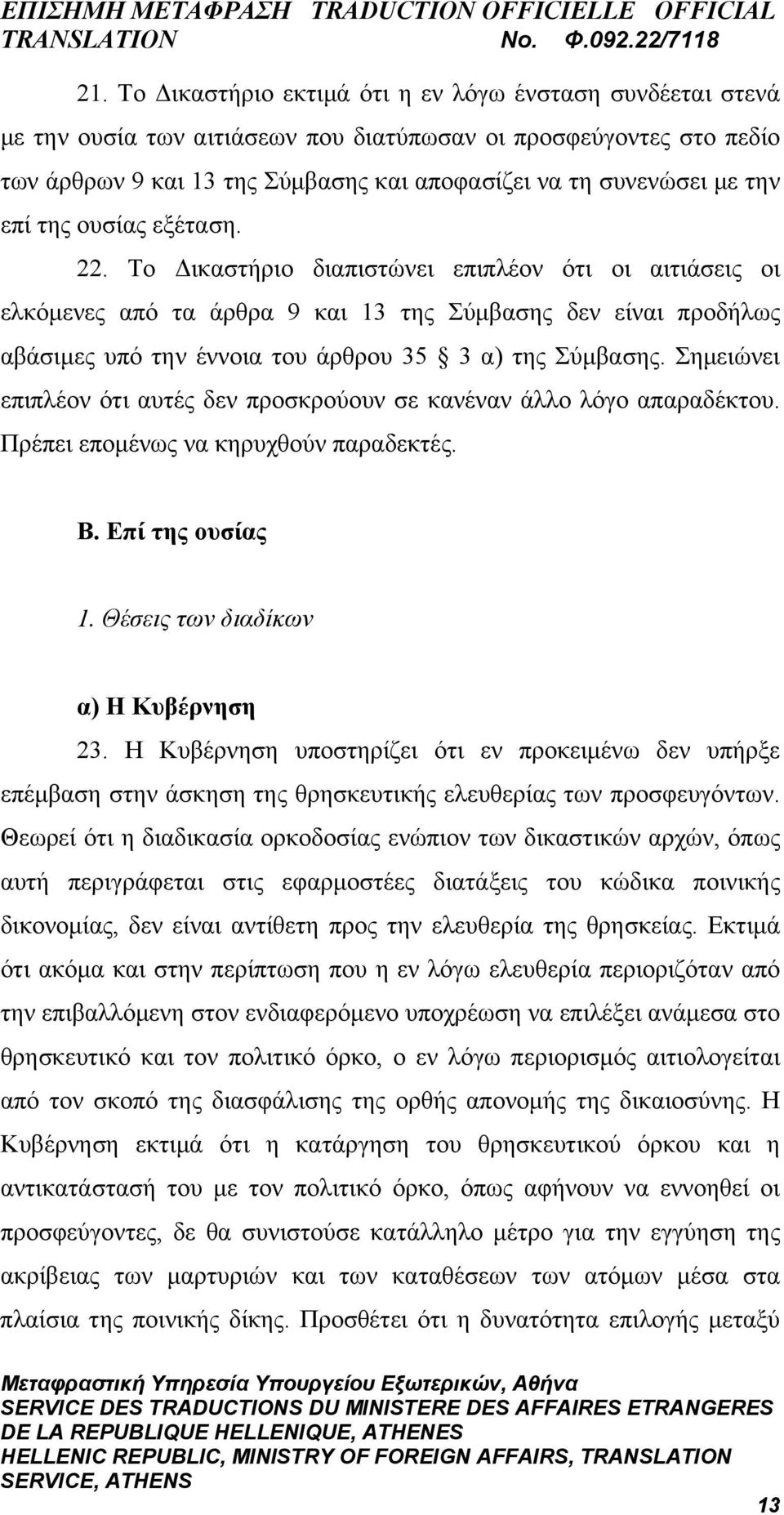 ΕΠΙΣΗΜΗ ΜΕΤΑΦΡΑΣΗ TRADUCTION OFFICIELLE OFFICIAL TRANSLATION No. Φ.092.22/7118

21. Το Δικαστήριο εκτιμά ότι η εν λόγω ένσταση συνδέεται στενά με την ουσία των αιτιάσεων που διατύπωσαν οι προσφεύγοντες στο πεδίο των άρθρων 9 και 13 της Σύμβασης και αποφασίζει να τη συνενώσει με την επί της ουσίας εξέταση.

22. Το Δικαστήριο διαπιστώνει επιπλέον ότι οι αιτιάσεις οι ελκόμενες από τα άρθρα 9 και 13 της Σύμβασης δεν είναι προδήλως αβάσιμες υπό την έννοια του άρθρου 35 § 3 α) της Σύμβασης. Σημειώνει επιπλέον ότι αυτές δεν προσκρούουν σε κανέναν άλλο λόγο απαραδέκτου. Πρέπει επομένως να κηρυχθούν παραδεκτές.

Β. Επί της ουσίας

1. Θέσεις των διαδίκων

α) Η Κυβέρνηση

23. Η Κυβέρνηση υποστηρίζει ότι εν προκειμένω δεν υπήρξε επέμβαση στην άσκηση της θρησκευτικής ελευθερίας των προσφευγόντων. Θεωρεί ότι η διαδικασία ορκοδοσίας ενώπιον των δικαστικών αρχών, όπως αυτή περιγράφεται στις εφαρμοστέες διατάξεις του κώδικα ποινικής δικονομίας, δεν είναι αντίθετη προς την ελευθερία της θρησκείας. Εκτιμά ότι ακόμα και στην περίπτωση που η εν λόγω ελευθερία περιοριζόταν από την επιβαλλόμενη στον ενδιαφερόμενο υποχρέωση να επιλέξει ανάμεσα στο θρησκευτικό και τον πολιτικό όρκο, ο εν λόγω περιορισμός αιτιολογείται από τον σκοπό της διασφάλισης της ορθής απονομής της δικαιοσύνης. Η Κυβέρνηση εκτιμά ότι η κατάργηση του θρησκευτικού όρκου και η αντικατάστασή του με τον πολιτικό όρκο, όπως αφήνουν να εννοηθεί οι προσφεύγοντες, δε θα συνιστούσε κατάλληλο μέτρο για την εγγύηση της ακρίβειας των μαρτυριών και των καταθέσεων των ατόμων μέσα στα πλαίσια της ποινικής δίκης. Προσθέτει ότι η δυνατότητα επιλογής μεταξύ

Μεταφραστική Υπηρεσία Υπουργείου Εξωτερικών, Αθήνα
SERVICE DES TRADUCTIONS DU MINISTERE DES AFFAIRES ETRANGERES DE LA REPUBLIQUE HELLENIQUE, ATHENES
HELLENIC REPUBLIC, MINISTRY OF FOREIGN AFFAIRS, TRANSLATION SERVICE, ATHENS

13